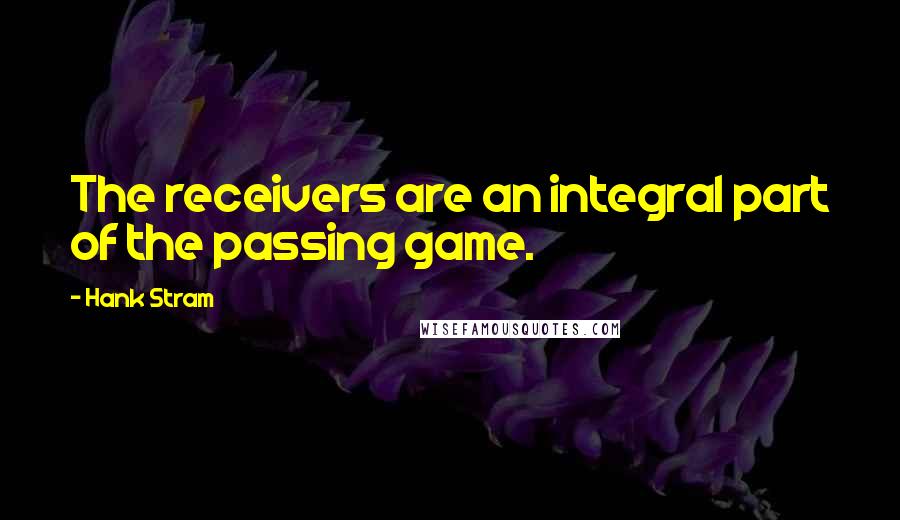 The receivers are an integral part of the passing game.

- Hank Stram

WISEFAMOUSQUOTES.COM